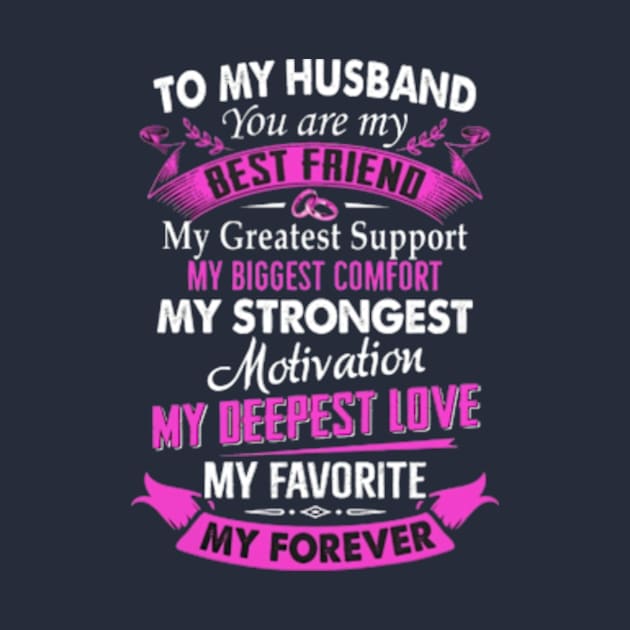 TO MY HUSBAND
You are my
BEST FRIEND
My Greatest Support
MY BIGGEST COMFORT
MY STRONGEST
Motivation
MY DEEPEST LOVE
MY FAVORITE
MY FOREVER